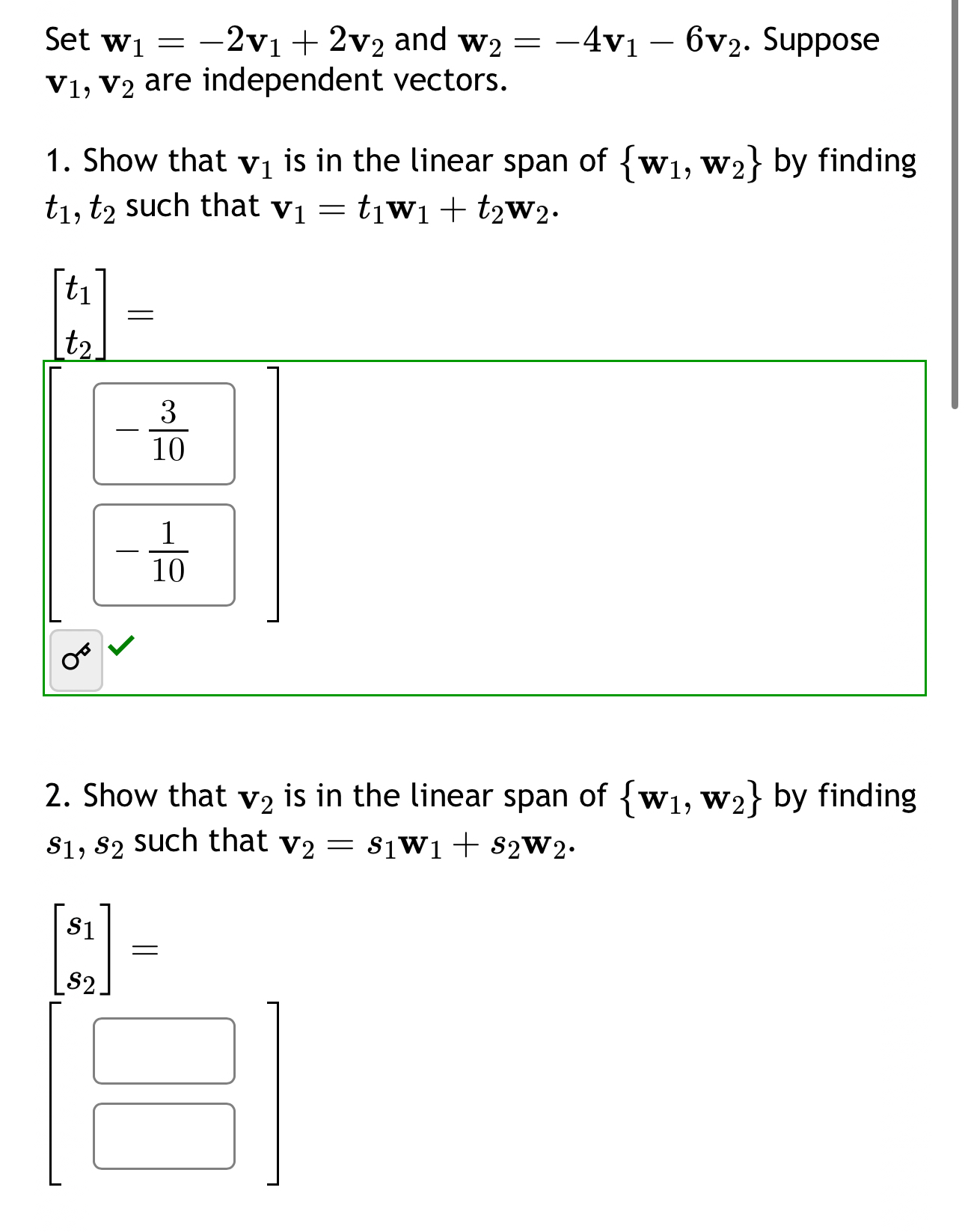 Set $\mathbf{w}_1 = -2\mathbf{v}_1 + 2\mathbf{v}_2$ and $\mathbf{w}_2 = -4\mathbf{v}_1 - 6\mathbf{v}_2$. Suppose $\mathbf{v}_1, \mathbf{v}_2$ are independent vectors.

1. Show that $\mathbf{v}_1$ is in the linear span of $\{\mathbf{w}_1, \mathbf{w}_2\}$ by finding $t_1, t_2$ such that $\mathbf{v}_1 = t_1\mathbf{w}_1 + t_2\mathbf{w}_2$.

$\begin{bmatrix} t_1 \\ t_2 \end{bmatrix} =$

$\begin{bmatrix} -\frac{3}{10} \\ -\frac{1}{10} \end{bmatrix}$

2. Show that $\mathbf{v}_2$ is in the linear span of $\{\mathbf{w}_1, \mathbf{w}_2\}$ by finding $s_1, s_2$ such that $\mathbf{v}_2 = s_1\mathbf{w}_1 + s_2\mathbf{w}_2$.

$\begin{bmatrix} s_1 \\ s_2 \end{bmatrix} =$